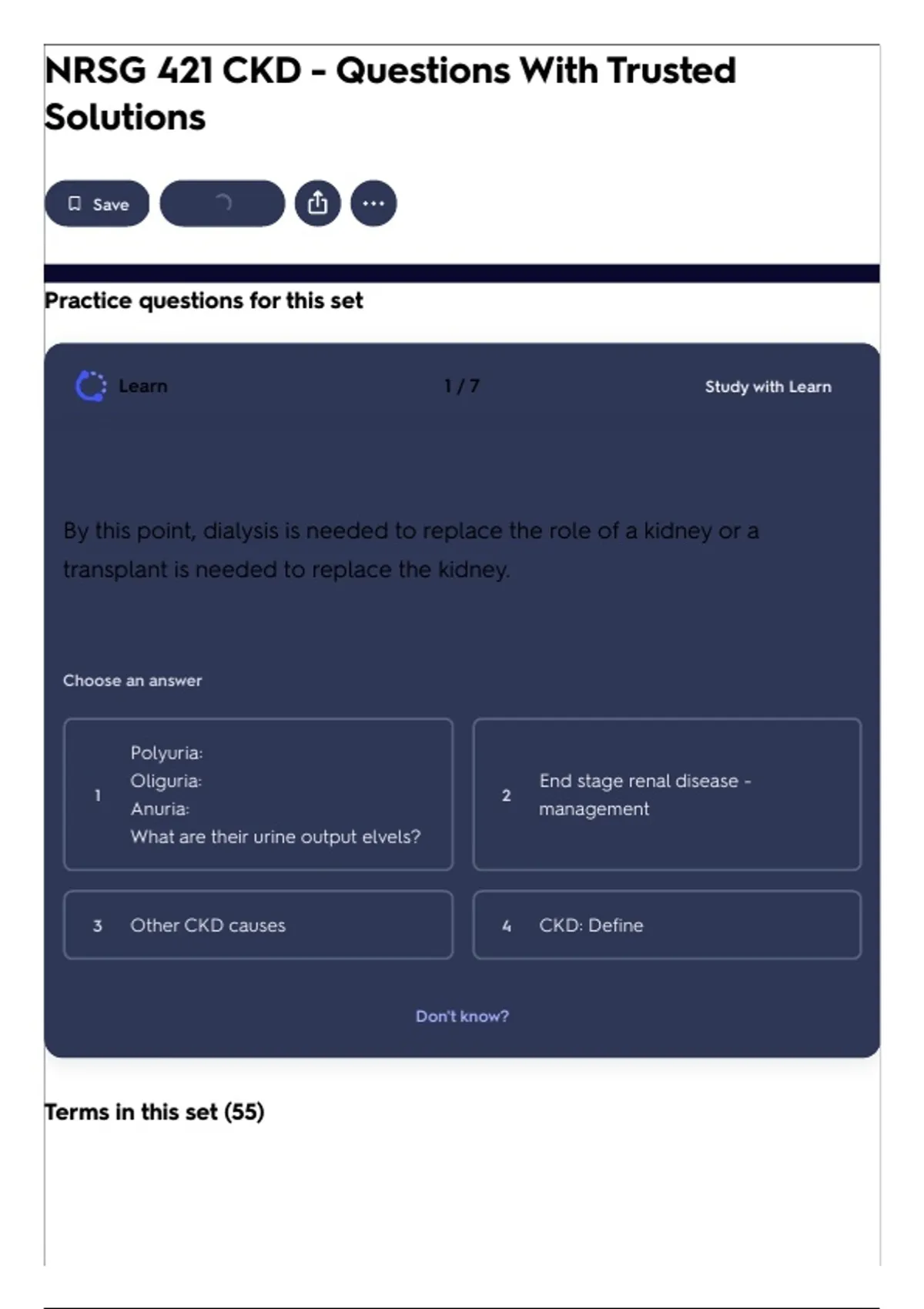 NRSG 421 CKD - Questions With Trusted Solutions

Save

Practice questions for this set

Learn

1 / 7

Study with Learn

By this point, dialysis is needed to replace the role of a kidney or a transplant is needed to replace the kidney.

Choose an answer

1 Polyuria:
Oliguria:
Anuria:
What are their urine output elvels?

2 End stage renal disease - management

3 Other CKD causes

4 CKD: Define

Don't know?

Terms in this set (55)